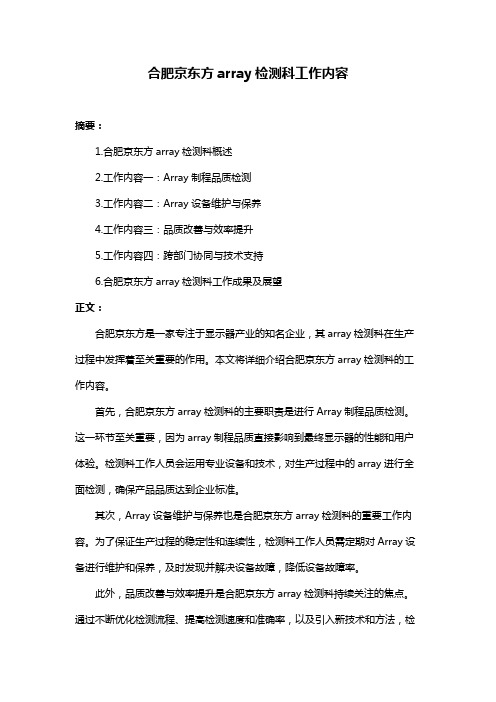 合肥京东方 array 检测科工作内容

摘要：

1.合肥京东方 array 检测科概述

2.工作内容一：Array 制程品质检测

3.工作内容二：Array 设备维护与保养

4.工作内容三：品质改善与效率提升

5.工作内容四：跨部门协同与技术支持

6.合肥京东方 array 检测科工作成果及展望

正文：

合肥京东方是一家专注于显示器产业的知名企业，其 array 检测科在生产过程中发挥着至关重要的作用。本文将详细介绍合肥京东方 array 检测科的工作内容。

首先，合肥京东方 array 检测科的主要职责是进行 Array 制程品质检测。这一环节至关重要，因为 array 制程品质直接影响到最终显示器的性能和用户体验。检测科工作人员会运用专业设备和技术，对生产过程中的 array 进行全面检测，确保产品品质达到企业标准。

其次，Array 设备维护与保养也是合肥京东方 array 检测科的重要工作内容。为了保证生产过程的稳定性和连续性，检测科工作人员需定期对 Array 设备进行维护和保养，及时发现并解决设备故障，降低设备故障率。

此外，品质改善与效率提升是合肥京东方 array 检测科持续关注的焦点。通过不断优化检测流程、提高检测速度和准确率，以及引入新技术和方法，检